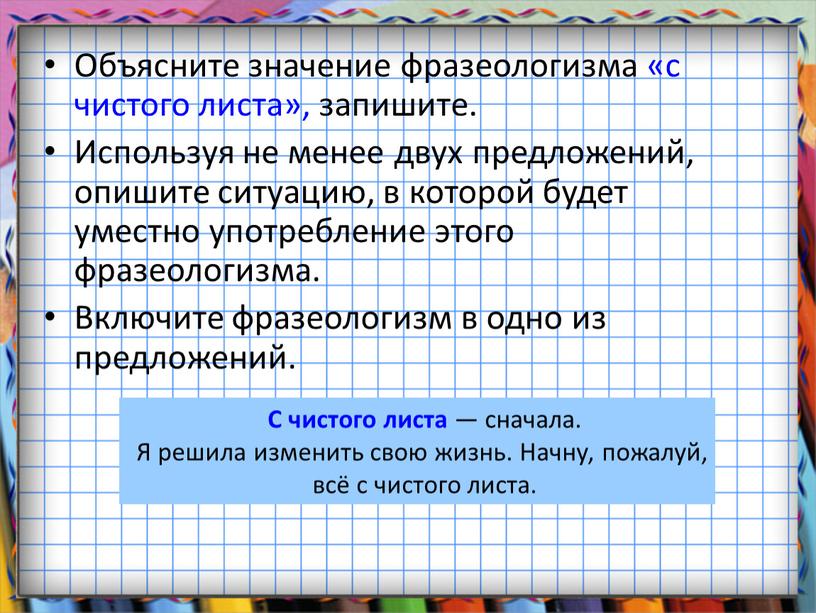 • Объясните значение фразеологизма «с чистого листа», запишите.

• Используя не менее двух предложений, опишите ситуацию, в которой будет уместно употребление этого фразеологизма.

• Включите фразеологизм в одно из предложений.

С чистого листа — сначала.
Я решила изменить свою жизнь. Начну, пожалуй, всё с чистого листа.